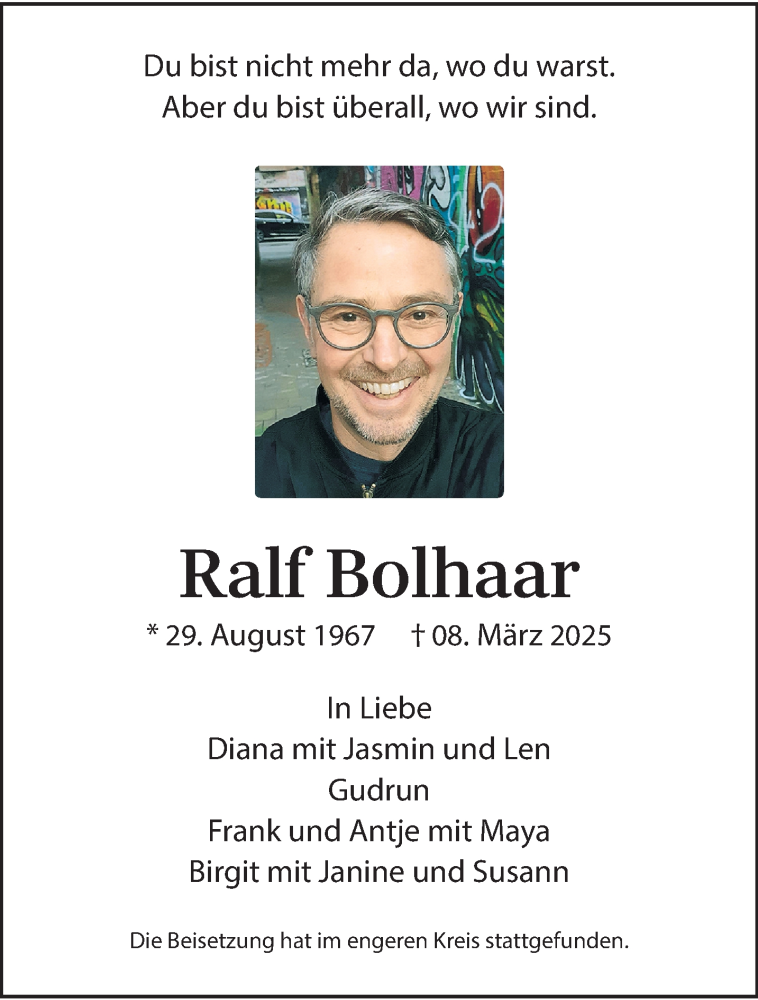 Du bist nicht mehr da, wo du warst.
Aber du bist überall, wo wir sind.

Ralf Bolhaar

* 29. August 1967 † 08. März 2025

In Liebe
Diana mit Jasmin und Len
Gudrun
Frank und Antje mit Maya
Birgit mit Janine und Susann

Die Beisetzung hat im engeren Kreis stattgefunden.